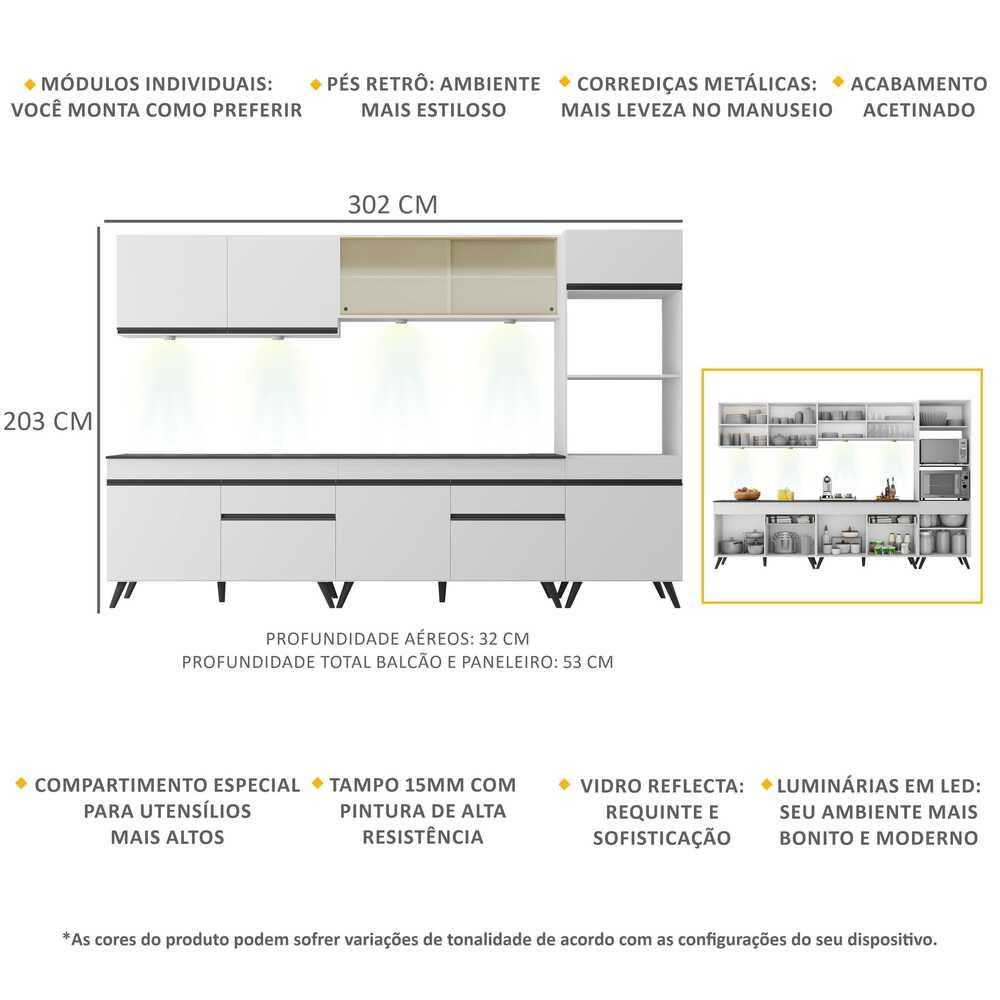 MÓDULOS INDIVIDUAIS: VOCÊ MONTA COMO PREFERIR

PÉS RETRÔ: AMBIENTE MAIS ESTILOSO

CORREDIÇAS METÁLICAS: MAIS LEVEZA NO MANUSEIO

ACABAMENTO ACETINADO

302 CM

203 CM

PROFUNDIDADE AÉREOS: 32 CM
PROFUNDIDADE TOTAL BALCÃO E PANELEIRO: 53 CM

COMPARTIMENTO ESPECIAL PARA UTENSÍLIOS MAIS ALTOS

TAMPO 15MM COM PINTURA DE ALTA RESISTÊNCIA

VIDRO REFLECTA: REQUINTE E SOFISTICAÇÃO

LUMINÁRIAS EM LED: SEU AMBIENTE MAIS BONITO E MODERNO

*As cores do produto podem sofrer variações de tonalidade de acordo com as configurações do seu dispositivo.